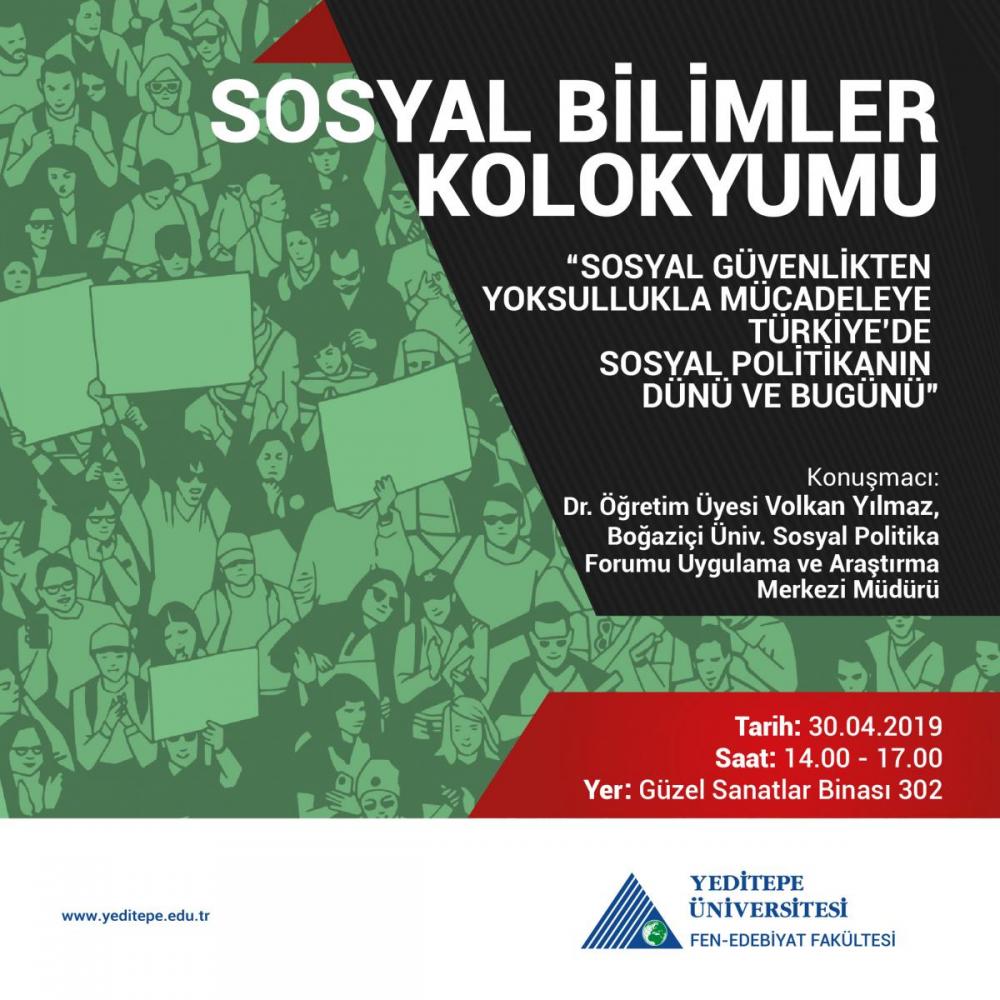 SOSYAL BİLİMLER KOLOKYUMU

"SOSYAL GÜVENLİKTEN YOKSULLUKLA MÜCADELEYE TÜRKİYE'DE SOSYAL POLİTİKANIN DÜNÜ VE BUGÜNÜ"

Konuşmacı:
Dr. Öğretim Üyesi Volkan Yılmaz,
Boğaziçi Üniv. Sosyal Politika Forumu Uygulama ve Araştırma Merkezi Müdürü

Tarih: 30.04.2019
Saat: 14.00 - 17.00
Yer: Güzel Sanatlar Binası 302

www.yeditepe.edu.tr

YEDİTEPE ÜNİVERSİTESİ
FEN-EDEBİYAT FAKÜLTESİ